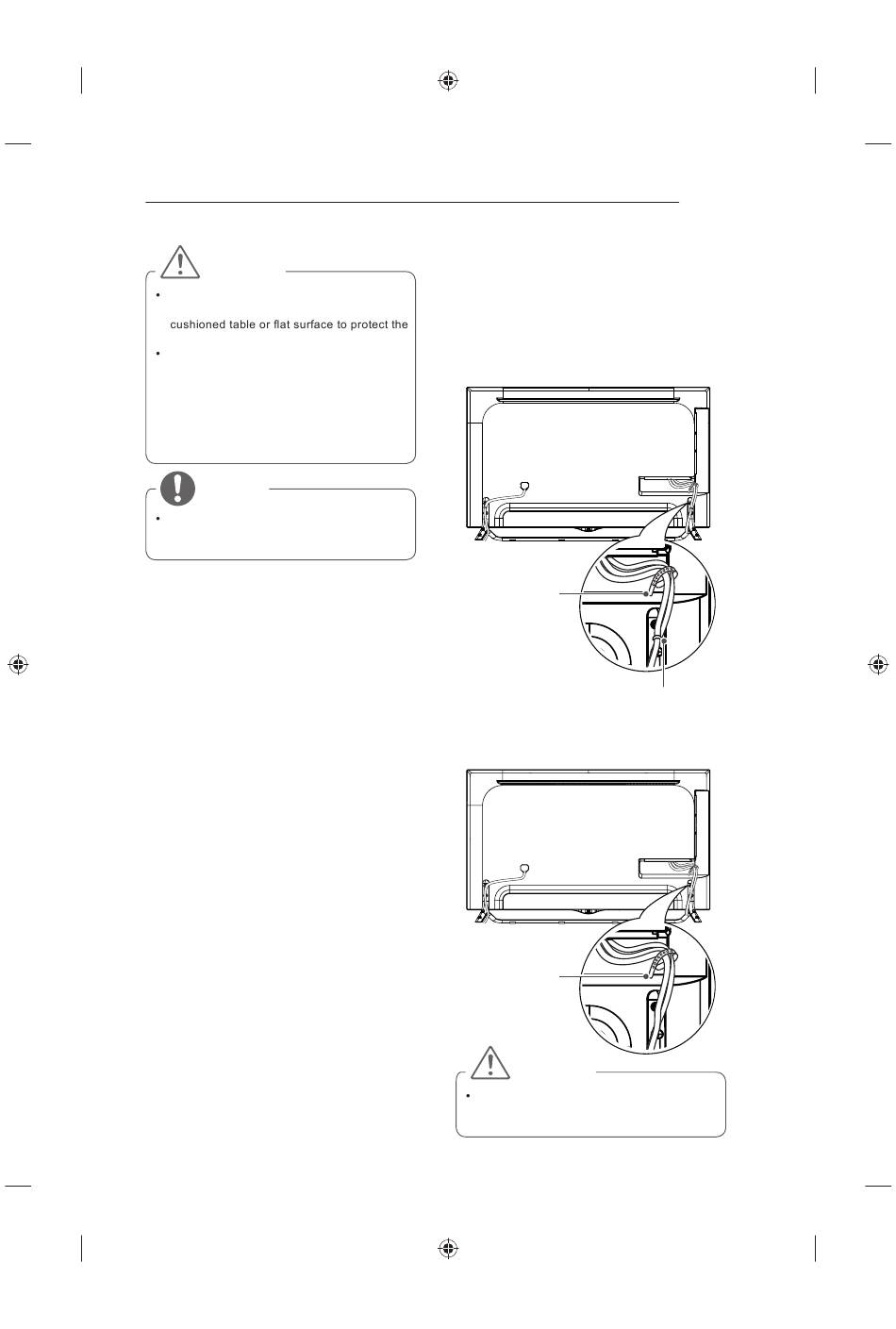 cushioned table or flat surface to protect the